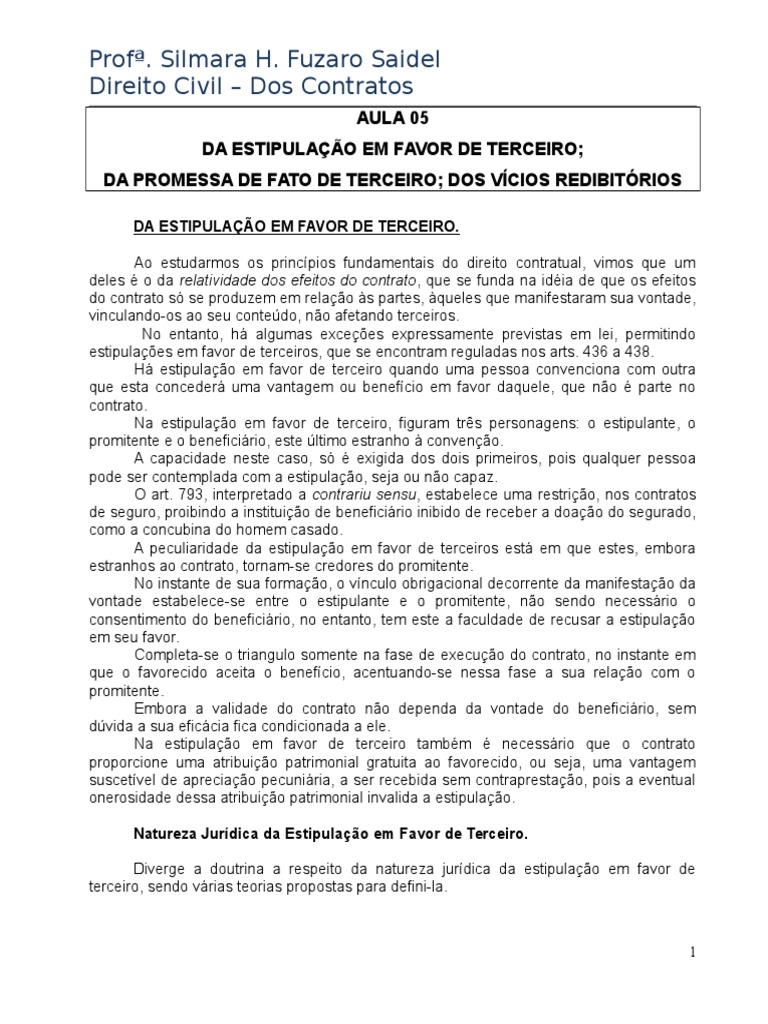 Profª. Silmara H. Fuzaro Saidel
Direito Civil – Dos Contratos

AULA 05
DA ESTIPULAÇÃO EM FAVOR DE TERCEIRO;
DA PROMESSA DE FATO DE TERCEIRO; DOS VÍCIOS REDIBITÓRIOS

DA ESTIPULAÇÃO EM FAVOR DE TERCEIRO.

Ao estudarmos os princípios fundamentais do direito contratual, vimos que um deles é o da relatividade dos efeitos do contrato, que se funda na idéia de que os efeitos do contrato só se produzem em relação às partes, àqueles que manifestaram sua vontade, vinculando-os ao seu conteúdo, não afetando terceiros.

No entanto, há algumas exceções expressamente previstas em lei, permitindo estipulações em favor de terceiros, que se encontram reguladas nos arts. 436 a 438.

Há estipulação em favor de terceiro quando uma pessoa convenciona com outra que esta concederá uma vantagem ou benefício em favor daquele, que não é parte no contrato.

Na estipulação em favor de terceiro, figuram três personagens: o estipulante, o promitente e o beneficiário, este último estranho à convenção.

A capacidade neste caso, só é exigida dos dois primeiros, pois qualquer pessoa pode ser contemplada com a estipulação, seja ou não capaz.

O art. 793, interpretado a contrariu sensu, estabelece uma restrição, nos contratos de seguro, proibindo a instituição de beneficiário inibido de receber a doação do segurado, como a concubina do homem casado.

A peculiaridade da estipulação em favor de terceiros está em que estes, embora estranhos ao contrato, tornam-se credores do promitente.

No instante de sua formação, o vínculo obrigacional decorrente da manifestação da vontade estabelece-se entre o estipulante e o promitente, não sendo necessário o consentimento do beneficiário, no entanto, tem este a faculdade de recusar a estipulação em seu favor.

Completa-se o triangulo somente na fase de execução do contrato, no instante em que o favorecido aceita o benefício, acentuando-se nessa fase a sua relação com o promitente.

Embora a validade do contrato não dependa da vontade do beneficiário, sem dúvida a sua eficácia fica condicionada a ele.

Na estipulação em favor de terceiro também é necessário que o contrato proporcione uma atribuição patrimonial gratuita ao favorecido, ou seja, uma vantagem suscetível de apreciação pecuniária, a ser recebida sem contraprestação, pois a eventual onerosidade dessa atribuição patrimonial invalida a estipulação.

Natureza Jurídica da Estipulação em Favor de Terceiro.

Diverge a doutrina a respeito da natureza jurídica da estipulação em favor de terceiro, sendo várias teorias propostas para defini-la.

1